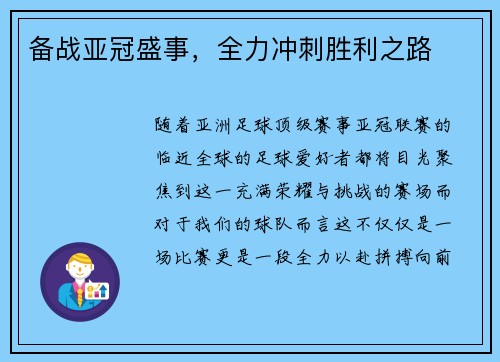 备战亚冠盛事，全力冲刺胜利之路

随着亚洲足球顶级赛事亚冠联赛的临近全球的足球爱好者都将目光聚焦到这一充满荣耀与挑战的赛场而对于我们的球队而言这不仅仅是一场比赛更是一段全力以赴拼搏向前